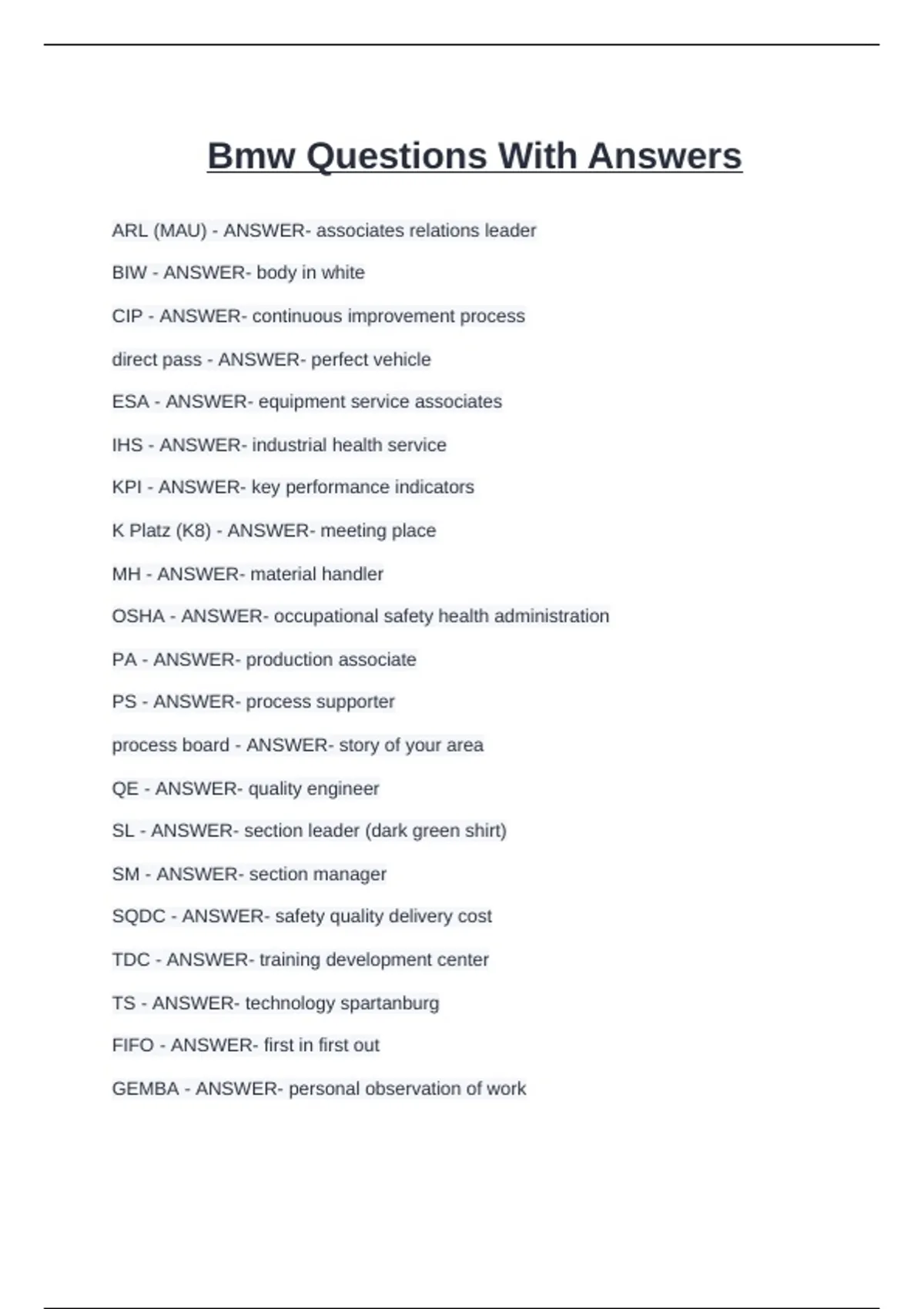 Bmw Questions With Answers

ARL (MAU) - ANSWER- associates relations leader

BIW - ANSWER- body in white

CIP - ANSWER- continuous improvement process

direct pass - ANSWER- perfect vehicle

ESA - ANSWER- equipment service associates

IHS - ANSWER- industrial health service

KPI - ANSWER- key performance indicators

K Platz (K8) - ANSWER- meeting place

MH - ANSWER- material handler

OSHA - ANSWER- occupational safety health administration

PA - ANSWER- production associate

PS - ANSWER- process supporter

process board - ANSWER- story of your area

QE - ANSWER- quality engineer

SL - ANSWER- section leader (dark green shirt)

SM - ANSWER- section manager

SQDC - ANSWER- safety quality delivery cost

TDC - ANSWER- training development center

TS - ANSWER- technology spartanburg

FIFO - ANSWER- first in first out

GEMBA - ANSWER- personal observation of work